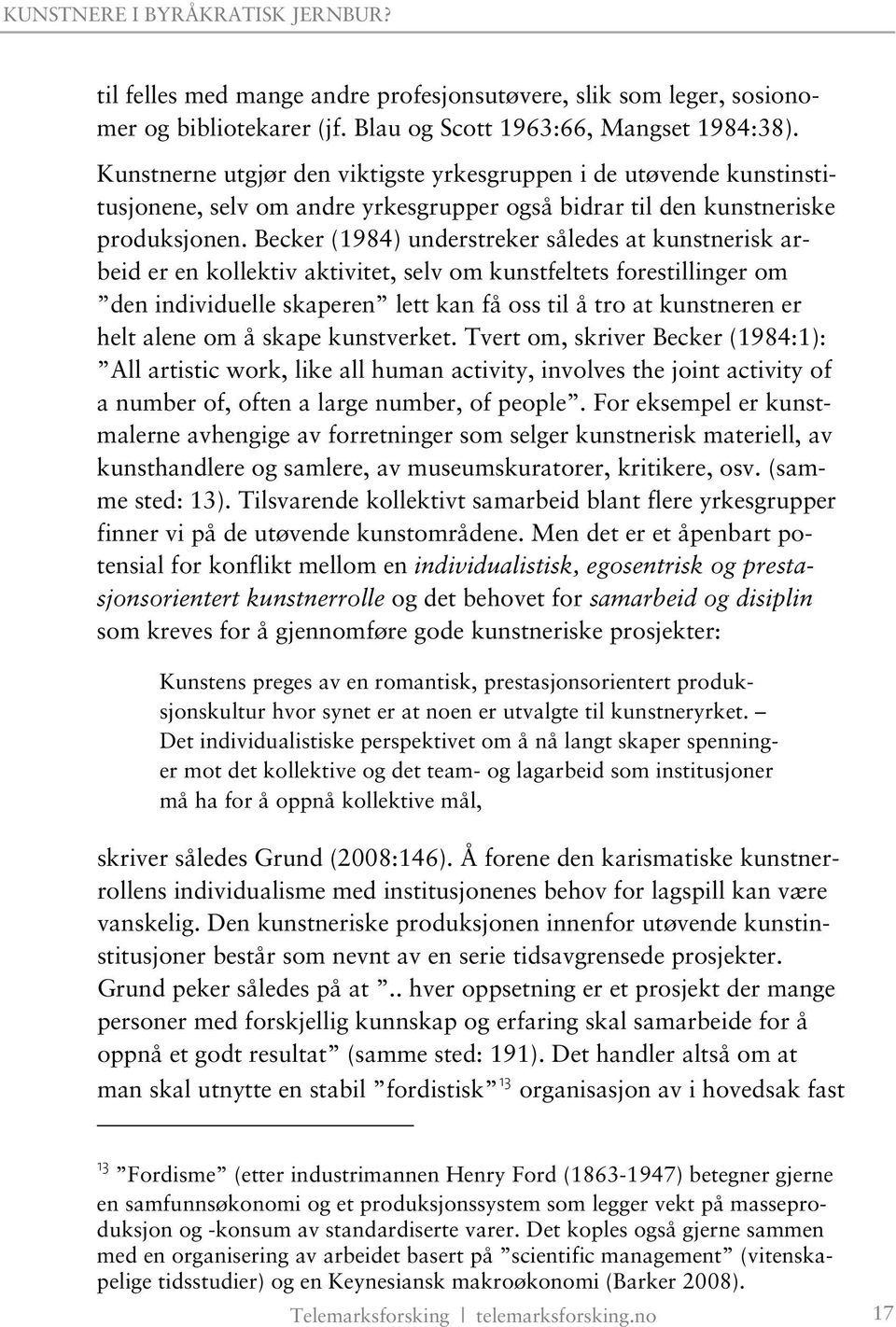 KUNSTNERE I BYRÅKRATISK JERNBUR?

til felles med mange andre profesjonsutøvere, slik som leger, sosionomer og bibliotekarer (jf. Blau og Scott 1963:66, Mangset 1984:38). Kunstnerne utgjør den viktigste yrkesgruppen i de utøvende kunstinstitusjonene, selv om andre yrkesgrupper også bidrar til den kunstneriske produksjonen. Becker (1984) understreker således at kunstnerisk arbeid er en kollektiv aktivitet, selv om kunstfeltets forestillinger om ”den individuelle skaperen” lett kan få oss til å tro at kunstneren er helt alene om å skape kunstverket. Tvert om, skriver Becker (1984:1): ”All artistic work, like all human activity, involves the joint activity of a number of, often a large number, of people”. For eksempel er kunstmalerne avhengige av forretninger som selger kunstnerisk materiell, av kunsthandlere og samlere, av museumskuratorer, kritikere, osv. (samme sted: 13). Tilsvarende kollektivt samarbeid blant flere yrkesgrupper finner vi på de utøvende kunstområdene. Men det er et åpenbart potensial for konflikt mellom en individualistisk, egosentrisk og prestasjonsorientert kunstnerrolle og det behovet for samarbeid og disiplin som kreves for å gjennomføre gode kunstneriske prosjekter:

Kunstens preges av en romantisk, prestasjonsorientert produksjonskultur hvor synet er at noen er utvalgte til kunstneryrket. – Det individualistiske perspektivet om å nå langt skaper spenninger mot det kollektive og det team- og lagarbeid som institusjoner må ha for å oppnå kollektive mål,

skriver således Grund (2008:146). Å forene den karismatiske kunstnerrollens individualisme med institusjonenes behov for lagspill kan være vanskelig. Den kunstneriske produksjonen innenfor utøvende kunstinstitusjoner består som nevnt av en serie tidsavgrensede prosjekter. Grund peker således på at ”.. hver oppsetning er et prosjekt der mange personer med forskjellig kunnskap og erfaring skal samarbeide for å oppnå et godt resultat” (samme sted: 191). Det handler altså om at man skal utnytte en stabil ”fordistisk”$^{13}$ organisasjon av i hovedsak fast

$^{13}$ ”Fordisme” (etter industrimannen Henry Ford (1863-1947) betegner gjerne en samfunnsøkonomi og et produksjonssystem som legger vekt på masseproduksjon og -konsum av standardiserte varer. Det koples også gjerne sammen med en organisering av arbeidet basert på ”scientific management” (vitenskapelige tidsstudier) og en Keynesiansk makroøkonomi (Barker 2008).

Telemarksforsking | telemarksforsking.no 17